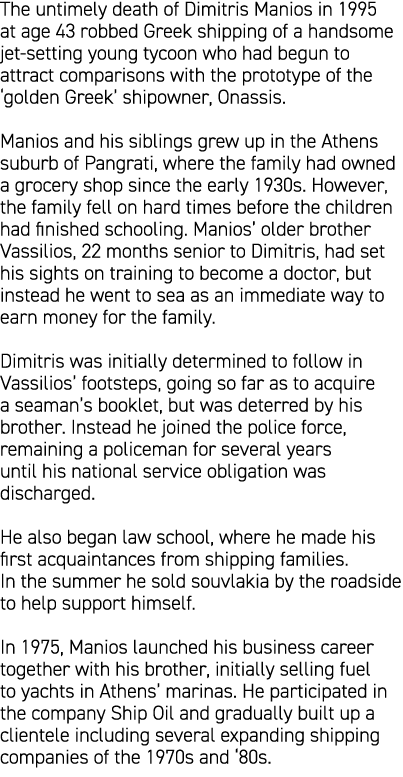 The untimely death of Dimitris Manios in 1995 at age 43 robbed Greek shipping of a handsome jet-setting young tycoon who had begun to attract comparisons with the prototype of the 'golden Greek' shipowner, Onassis.

Manios and his siblings grew up in the Athens suburb of Pangrati, where the family had owned a grocery shop since the early 1930s. However, the family fell on hard times before the children had finished schooling. Manios' older brother Vassilios, 22 months senior to Dimitris, had set his sights on training to become a doctor, but instead he went to sea as an immediate way to earn money for the family.

Dimitris was initially determined to follow in Vassilios' footsteps, going so far as to acquire a seaman's booklet, but was deterred by his brother. Instead he joined the police force, remaining a policeman for several years until his national service obligation was discharged.

He also began law school, where he made his first acquaintances from shipping families. In the summer he sold souvlakia by the roadside to help support himself.

In 1975, Manios launched his business career together with his brother, initially selling fuel to yachts in Athens' marinas. He participated in the company Ship Oil and gradually built up a clientele including several expanding shipping companies of the 1970s and '80s.